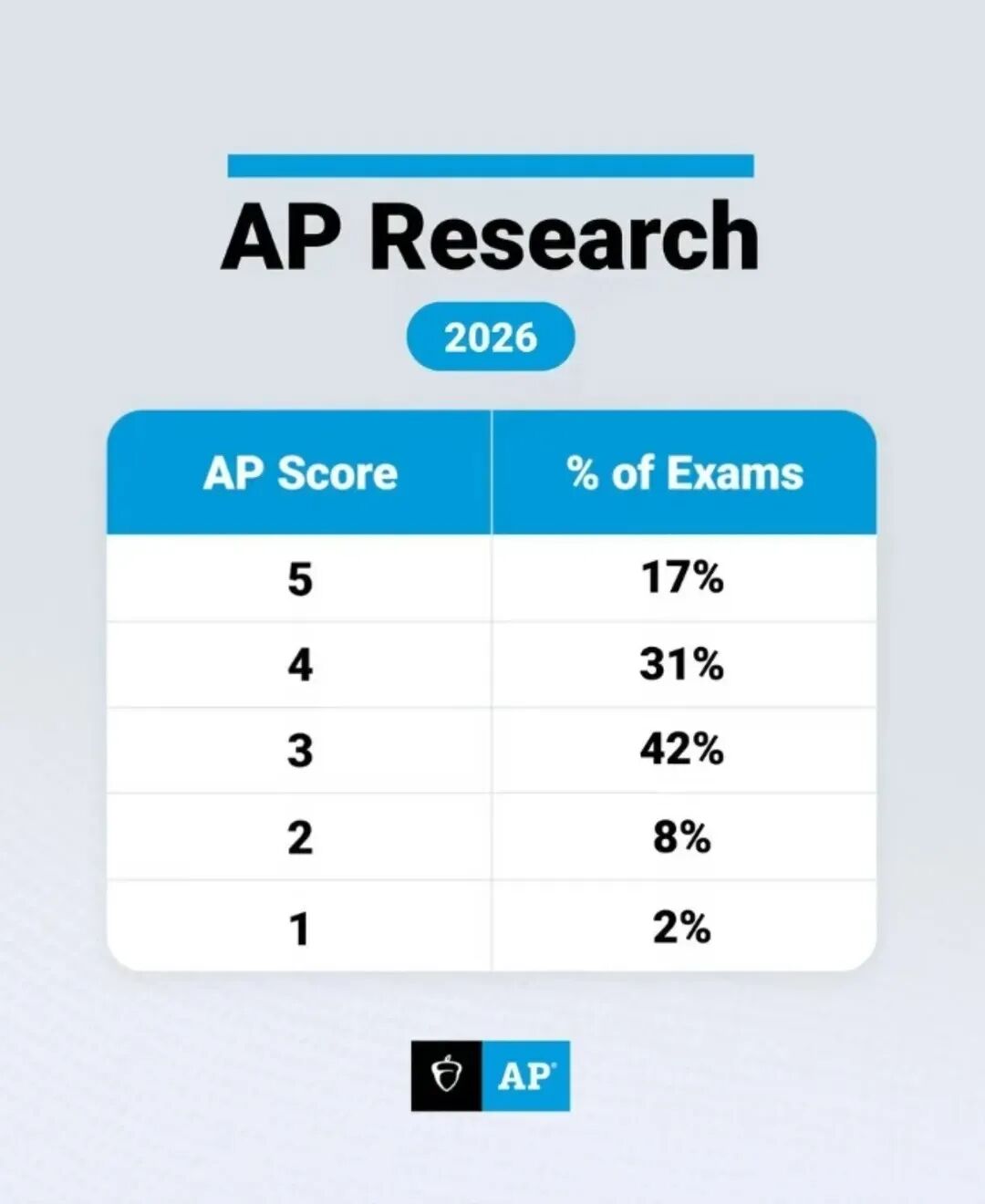 AP Research

2026

| AP Score | % of Exams |
|---|---|
| 5 | 17% |
| 4 | 31% |
| 3 | 42% |
| 2 | 8% |
| 1 | 2% |

AP